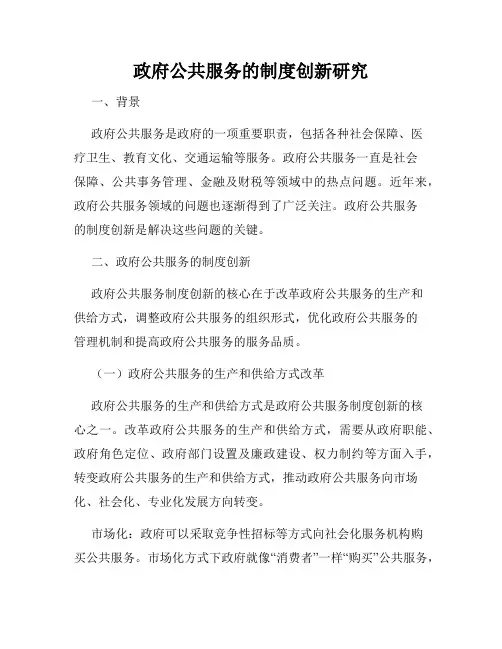 政府公共服务的制度创新研究

一、背景

政府公共服务是政府的一项重要职责，包括各种社会保障、医疗卫生、教育文化、交通运输等服务。政府公共服务一直是社会保障、公共事务管理、金融及财税等领域中的热点问题。近年来，政府公共服务领域的问题也逐渐得到了广泛关注。政府公共服务的制度创新是解决这些问题的关键。

二、政府公共服务的制度创新

政府公共服务制度创新的核心在于改革政府公共服务的生产和供给方式，调整政府公共服务的组织形式，优化政府公共服务的管理机制和提高政府公共服务的服务品质。

（一）政府公共服务的生产和供给方式改革

政府公共服务的生产和供给方式是政府公共服务制度创新的核心之一。改革政府公共服务的生产和供给方式，需要从政府职能、政府角色定位、政府部门设置及廉政建设、权力制约等方面入手，转变政府公共服务的生产和供给方式，推动政府公共服务向市场化、社会化、专业化发展方向转变。

市场化：政府可以采取竞争性招标等方式向社会化服务机构购买公共服务。市场化方式下政府就像“消费者”一样“购买”公共服务，